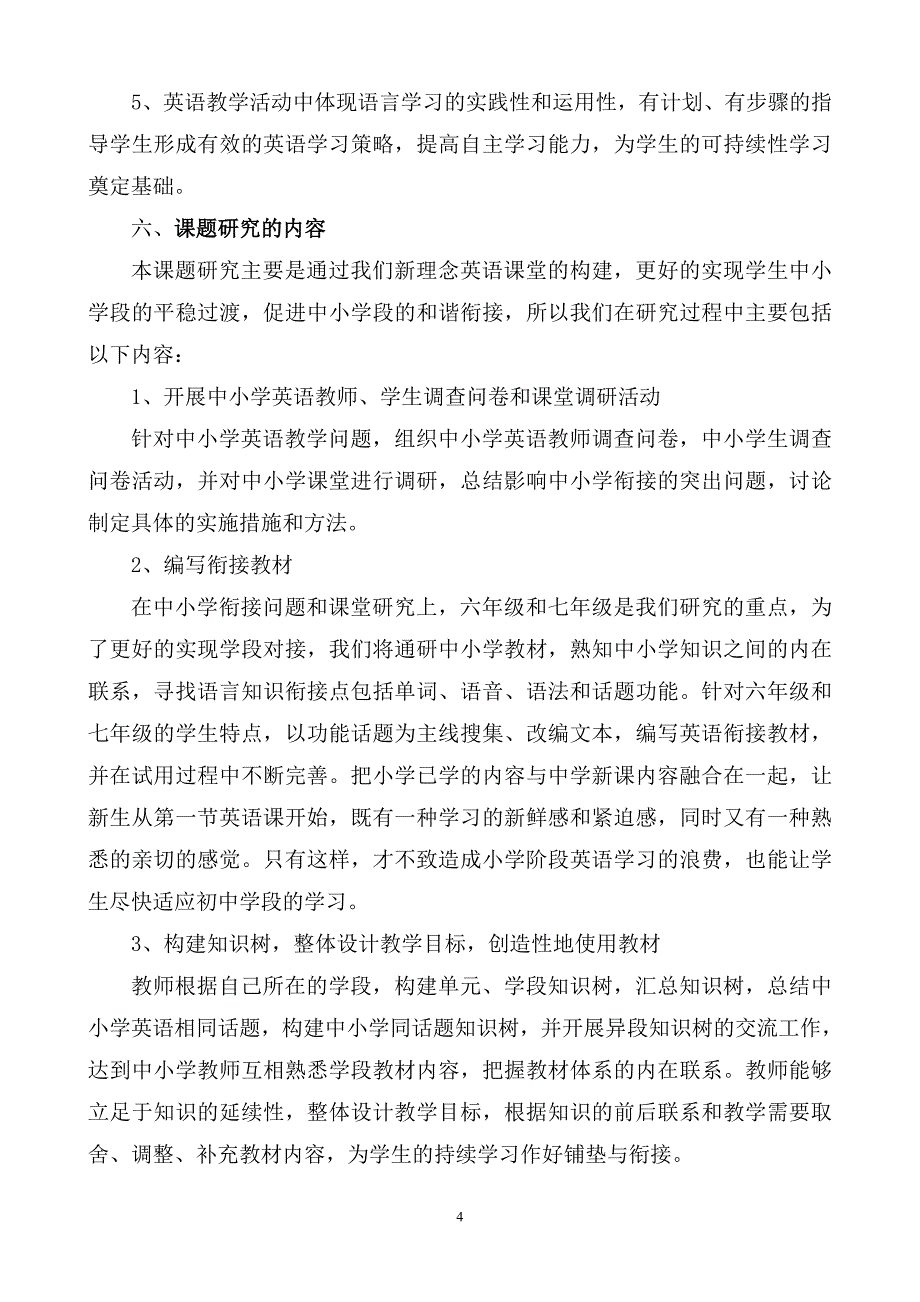 5、英语教学活动中体现语言学习的实践性和运用性，有计划、有步骤的指导学生形成有效的英语学习策略，提高自主学习能力，为学生的可持续性学习奠定基础。

六、课题研究的内容

本课题研究主要是通过我们新理念英语课堂的构建，更好的实现学生中小学段的平稳过渡，促进中小学段的和谐衔接，所以我们在研究过程中主要包括以下内容：

1、开展中小学英语教师、学生调查问卷和课堂调研活动

针对中小学英语教学问题，组织中小学英语教师调查问卷，中小学生调查问卷活动，并对中小学课堂进行调研，总结影响中小学衔接的突出问题，讨论制定具体的实施措施和方法。

2、编写衔接教材

在中小学衔接问题和课堂研究上，六年级和七年级是我们研究的重点，为了更好的实现学段对接，我们将通研中小学教材，熟知中小学知识之间的内在联系，寻找语言知识衔接点包括单词、语音、语法和话题功能。针对六年级和七年级的学生特点，以功能话题为主线搜集、改编文本，编写英语衔接教材，并在试用过程中不断完善。把小学已学的内容与中学新课内容融合在一起，让新生从第一节英语课开始，既有一种学习的新鲜感和紧迫感，同时又有一种熟悉的亲切的感觉。只有这样，才不致造成小学阶段英语学习的浪费，也能让学生尽快适应初中学段的学习。

3、构建知识树，整体设计教学目标，创造性地使用教材

教师根据自己所在的学段，构建单元、学段知识树，汇总知识树，总结中小学英语相同话题，构建中小学同话题知识树，并开展异段知识树的交流工作，达到中小学教师互相熟悉学段教材内容，把握教材体系的内在联系。教师能够立足于知识的延续性，整体设计教学目标，根据知识的前后联系和教学需要取舍、调整、补充教材内容，为学生的持续学习作好铺垫与衔接。

4